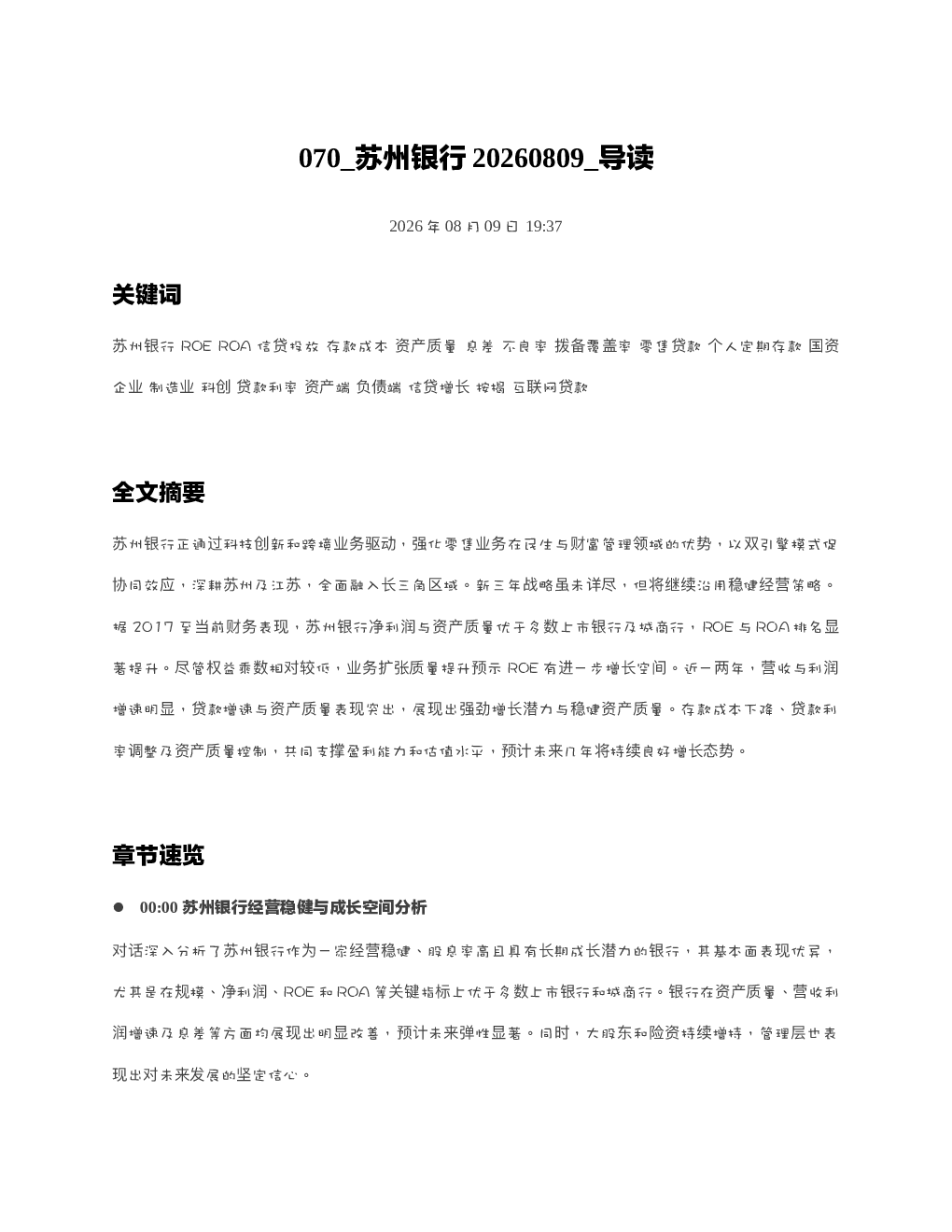 070_苏州银行 20260809_导读

2026 年 08 月 09 日 19:37

关键词

苏州银行 ROE ROA 信贷投放 存款成本 资产质量 息差 不良率 拨备覆盖率 零售贷款 个人定期存款 国资企业 制造业 科创 贷款利率 资产端 负债端 信贷增长 按揭 互联网贷款

全文摘要

苏州银行正通过科技创新和跨境业务驱动，强化零售业务在民生与财富管理领域的优势，以双引擎模式促协同效应，深耕苏州及江苏，全面融入长三角区域。新三年战略虽未详尽，但将继续沿用稳健经营策略。据 2017 至当前财务表现，苏州银行净利润与资产质量优于多数上市银行及城商行，ROE 与 ROA 排名显著提升。尽管权益乘数相对较低，业务扩张质量提升预示 ROE 有进一步增长空间。近一两年，营收与利润增速明显，贷款增速与资产质量表现突出，展现出强劲增长潜力与稳健资产质量。存款成本下降、贷款利率调整及资产质量控制，共同支撑盈利能力和估值水平，预计未来几年将持续良好增长态势。

章节速览

● 00:00 苏州银行经营稳健与成长空间分析

对话深入分析了苏州银行作为一家经营稳健、股息率高且具有长期成长潜力的银行，其基本面表现优异，尤其是在规模、净利润、ROE 和 ROA 等关键指标上优于多数上市银行和城商行。银行在资产质量、营收利润增速及息差等方面均展现出明显改善，预计未来弹性显著。同时，大股东和险资持续增持，管理层也表现出对未来发展的坚定信心。